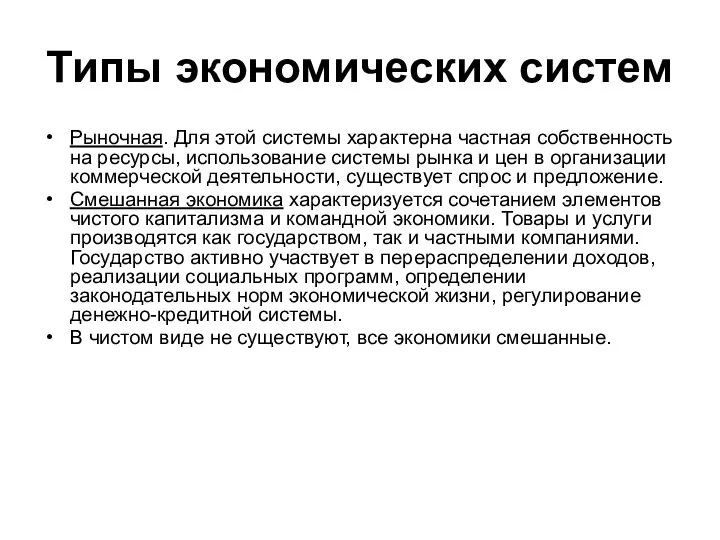 Типы экономических систем

• Рыночная. Для этой системы характерна частная собственность на ресурсы, использование системы рынка и цен в организации коммерческой деятельности, существует спрос и предложение.
• Смешанная экономика характеризуется сочетанием элементов чистого капитализма и командной экономики. Товары и услуги производятся как государством, так и частными компаниями. Государство активно участвует в перераспределении доходов, реализации социальных программ, определении законодательных норм экономической жизни, регулирование денежно-кредитной системы.
• В чистом виде не существуют, все экономики смешанные.